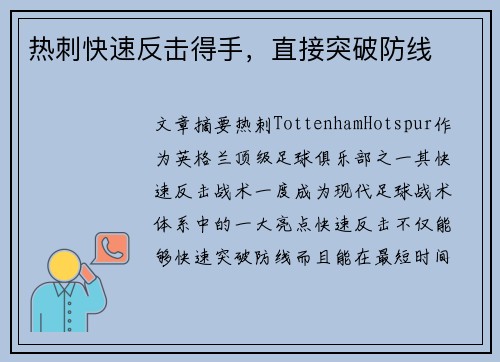 热刺快速反击得手，直接突破防线

文章摘要热刺TottenhamHotspur作为英格兰顶级足球俱乐部之一其快速反击战术一度成为现代足球战术体系中的一大亮点快速反击不仅能够快速突破防线而且能在最短时间